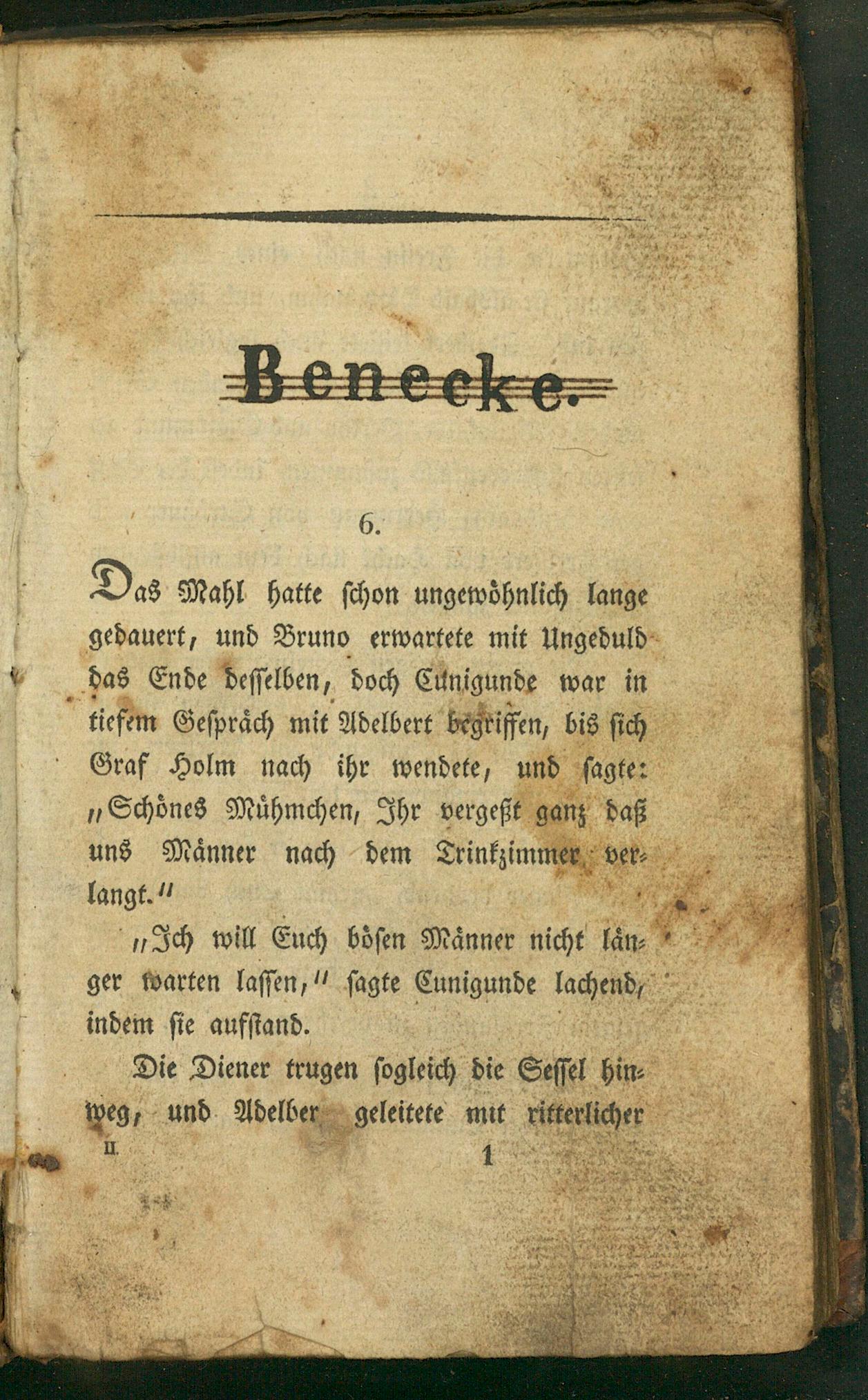 Benecke.

6.

Das Mahl hatte schon ungewöhnlich lange gedauert, und Bruno erwartete mit Ungeduld das Ende desselben, doch Cunigunde war in tiefem Gespräch mit Adelbert begriffen, bis sich Graf Holm nach ihr wendete, und sagte: „Schönes Mühmchen, Ihr vergeßt ganz daß uns Männer nach dem Trinkzimmer verlangt.“

„Ich will Euch bösen Männer nicht länger warten lassen,“ sagte Cunigunde lachend, indem sie aufstand.

Die Diener trugen sogleich die Sessel hinweg, und Adelber geleitete mit ritterlicher

II. 1